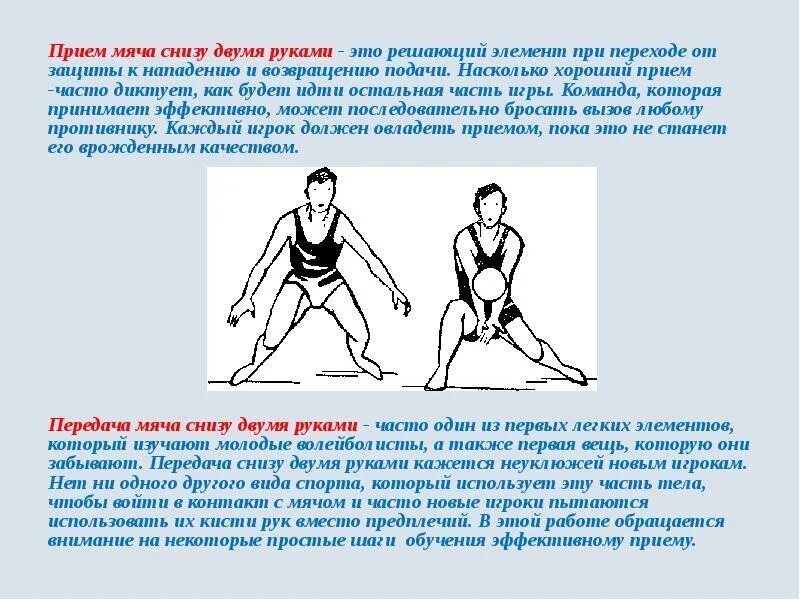 Прием мяча снизу двумя руками - это решающий элемент при переходе от защиты к нападению и возвращению подачи. Насколько хороший прием -часто диктует, как будет идти остальная часть игры. Команда, которая принимает эффективно, может последовательно бросать вызов любому противнику. Каждый игрок должен овладеть приемом, пока это не станет его врожденным качеством.

Передача мяча снизу двумя руками - часто один из первых легких элементов, который изучают молодые волейболисты, а также первая вещь, которую они забывают. Передача снизу двумя руками кажется неуклюжей новым игрокам. Нет ни одного другого вида спорта, который использует эту часть тела, чтобы войти в контакт с мячом и часто новые игроки пытаются использовать их кисти рук вместо предплечий. В этой работе обращается внимание на некоторые простые шаги обучения эффективному приему.